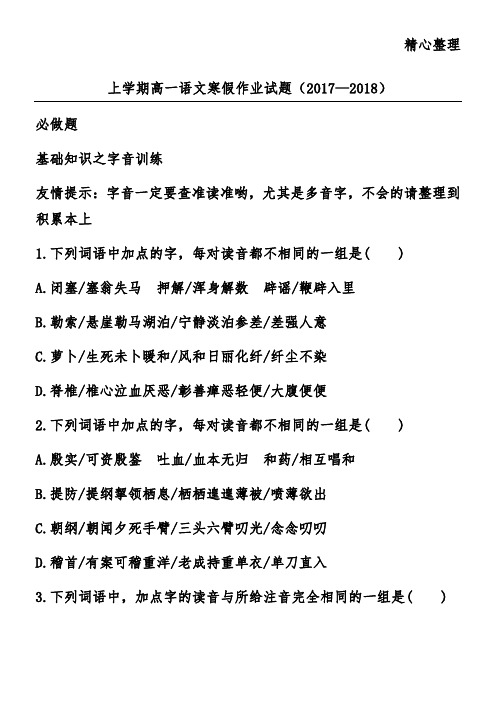 精心整理

上学期高一语文寒假作业试题（2017—2018）

必做题

基础知识之字音训练

友情提示：字音一定要查准读准哟，尤其是多音字，不会的请整理到积累本上

1.下列词语中加点的字，每对读音都不相同的一组是（　　）

A.闭塞/塞翁失马　押解/浑身解数　辟谣/鞭辟入里

B.勒索/悬崖勒马湖泊/宁静淡泊参差/差强人意

C.萝卜/生死未卜暖和/风和日丽化纤/纤尘不染

D.脊椎/椎心泣血厌恶/彰善瘅恶轻便/大腹便便

2.下列词语中加点的字，每对读音都不相同的一组是（　　）

A.殷实/可资殷鉴　吐血/血本无归　和药/相互唱和

B.提防/提纲挈领栖息/栖栖遑遑薄被/喷薄欲出

C.朝纲/朝闻夕死手臂/三头六臂叨光/念念叨叨

D.稽首/有案可稽重洋/老成持重单衣/单刀直入

3.下列词语中，加点字的读音与所给注音完全相同的一组是（　　）